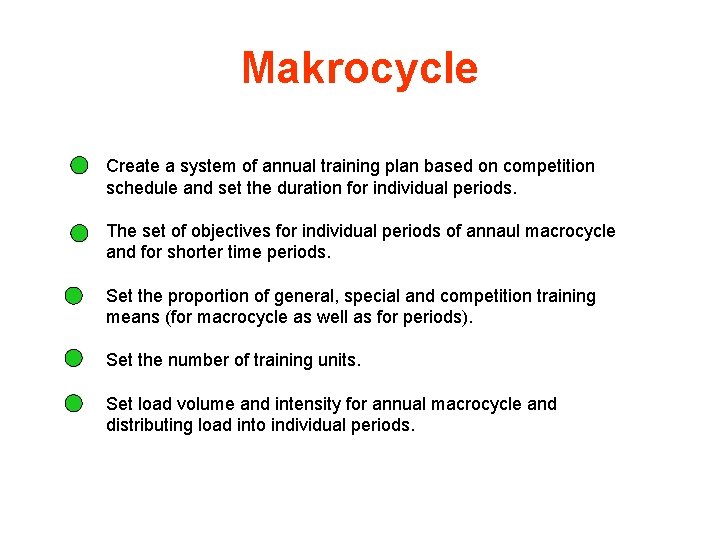 Makrocycle

Create a system of annual training plan based on competition schedule and set the duration for individual periods.

The set of objectives for individual periods of annaul macrocycle and for shorter time periods.

Set the proportion of general, special and competition training means (for macrocycle as well as for periods).

Set the number of training units.

Set load volume and intensity for annual macrocycle and distributing load into individual periods.